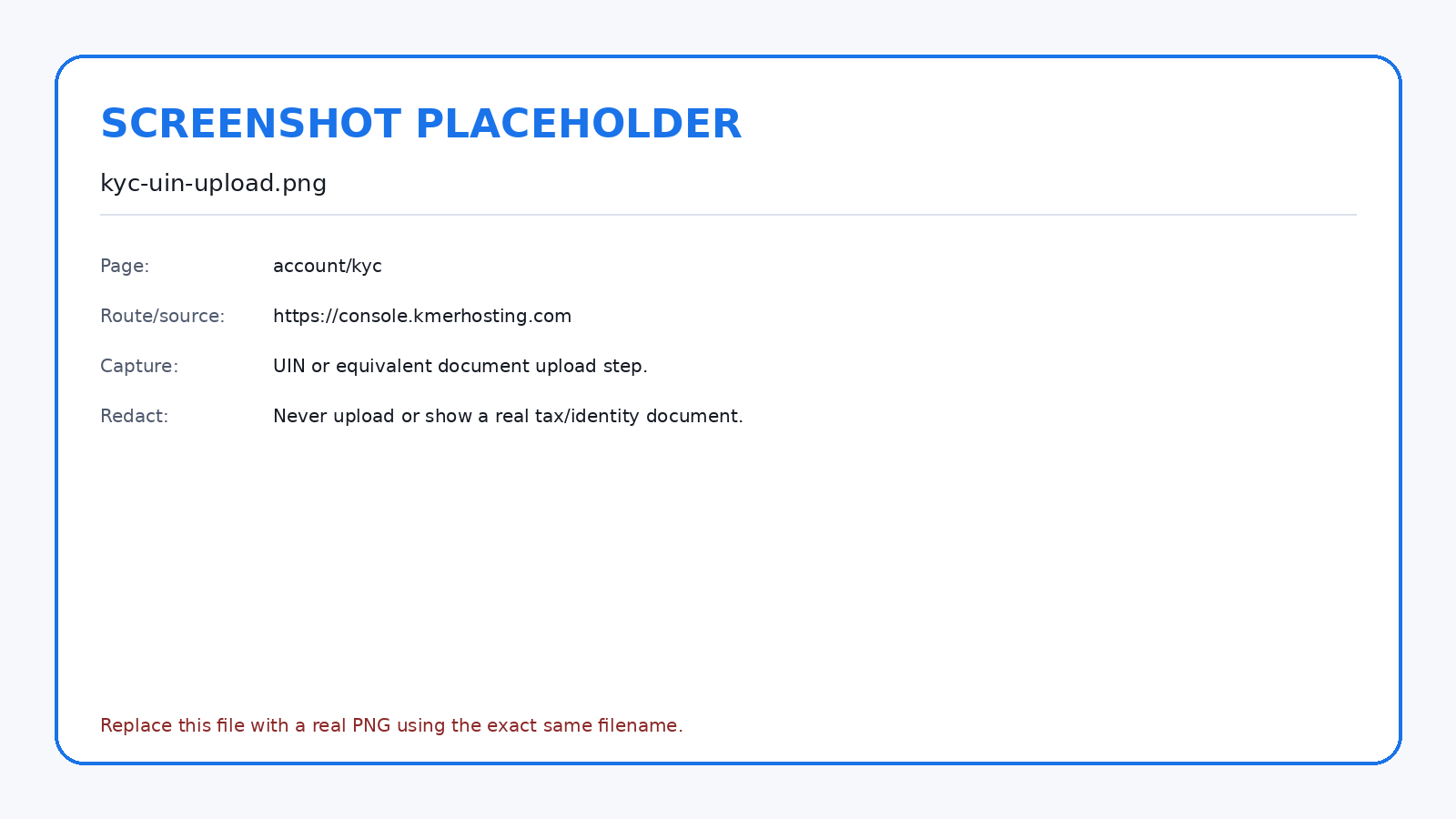 SCREENSHOT PLACEHOLDER

kyc-uin-upload.png

Page: account/kyc

Route/source: https://console.kmerhosting.com

Capture: UIN or equivalent document upload step.

Redact: Never upload or show a real tax/identity document.

Replace this file with a real PNG using the exact same filename.